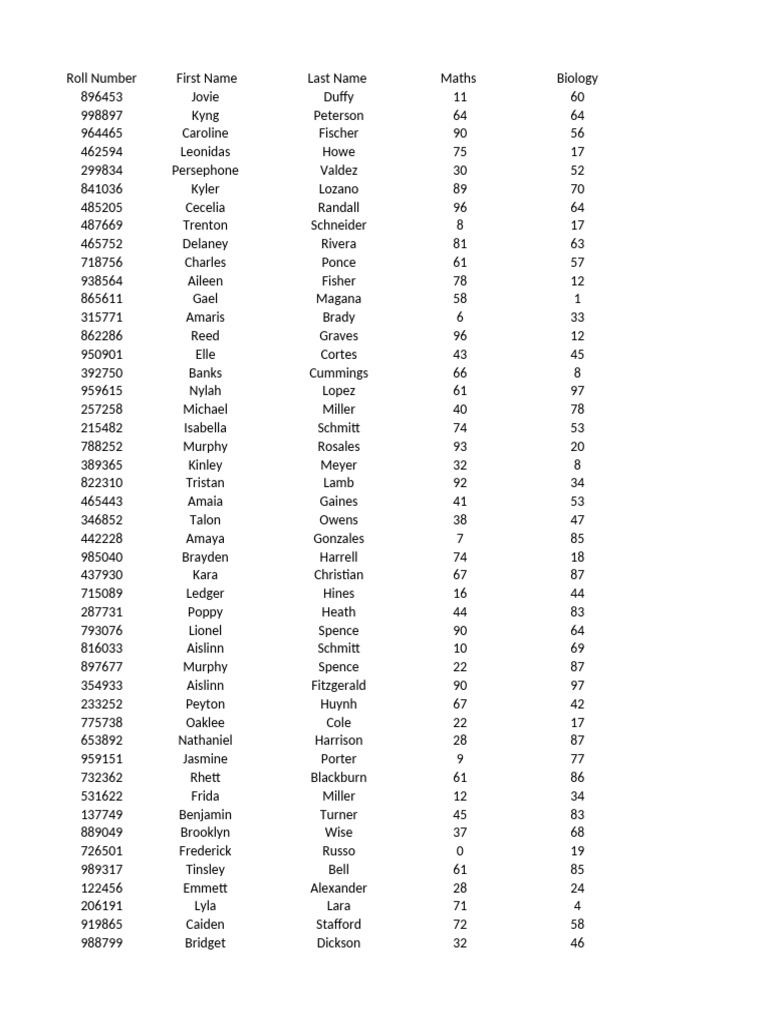 | Roll Number | First Name | Last Name | Maths | Biology |
|---|---|---|---|---|
| 896453 | Jovie | Duffy | 11 | 60 |
| 998897 | Kyng | Peterson | 64 | 64 |
| 964465 | Caroline | Fischer | 90 | 56 |
| 462594 | Leonidas | Howe | 75 | 17 |
| 299834 | Persephone | Valdez | 30 | 52 |
| 841036 | Kyler | Lozano | 89 | 70 |
| 485205 | Cecelia | Randall | 96 | 64 |
| 487669 | Trenton | Schneider | 8 | 17 |
| 465752 | Delaney | Rivera | 81 | 63 |
| 718756 | Charles | Ponce | 61 | 57 |
| 938564 | Aileen | Fisher | 78 | 12 |
| 865611 | Gael | Magana | 58 | 1 |
| 315771 | Amaris | Brady | 6 | 33 |
| 862286 | Reed | Graves | 96 | 12 |
| 950901 | Elle | Cortes | 43 | 45 |
| 392750 | Banks | Cummings | 66 | 8 |
| 959615 | Nylah | Lopez | 61 | 97 |
| 257258 | Michael | Miller | 40 | 78 |
| 215482 | Isabella | Schmitt | 74 | 53 |
| 788252 | Murphy | Rosales | 93 | 20 |
| 389365 | Kinley | Meyer | 32 | 8 |
| 822310 | Tristan | Lamb | 92 | 34 |
| 465443 | Amaia | Gaines | 41 | 53 |
| 346852 | Talon | Owens | 38 | 47 |
| 442228 | Amaya | Gonzales | 7 | 85 |
| 985040 | Brayden | Harrell | 74 | 18 |
| 437930 | Kara | Christian | 67 | 87 |
| 715089 | Ledger | Hines | 16 | 44 |
| 287731 | Poppy | Heath | 44 | 83 |
| 793076 | Lionel | Spence | 90 | 64 |
| 816033 | Aislinn | Schmitt | 10 | 69 |
| 897677 | Murphy | Spence | 22 | 87 |
| 354933 | Aislinn | Fitzgerald | 90 | 97 |
| 233252 | Peyton | Huynh | 67 | 42 |
| 775738 | Oaklee | Cole | 22 | 17 |
| 653892 | Nathaniel | Harrison | 28 | 87 |
| 959151 | Jasmine | Porter | 9 | 77 |
| 732362 | Rhett | Blackburn | 61 | 86 |
| 531622 | Frida | Miller | 12 | 34 |
| 137749 | Benjamin | Turner | 45 | 83 |
| 889049 | Brooklyn | Wise | 37 | 68 |
| 726501 | Frederick | Russo | 0 | 19 |
| 989317 | Tinsley | Bell | 61 | 85 |
| 122456 | Emmett | Alexander | 28 | 24 |
| 206191 | Lyla | Lara | 71 | 4 |
| 919865 | Caiden | Stafford | 72 | 58 |
| 988799 | Bridget | Dickson | 32 | 46 |